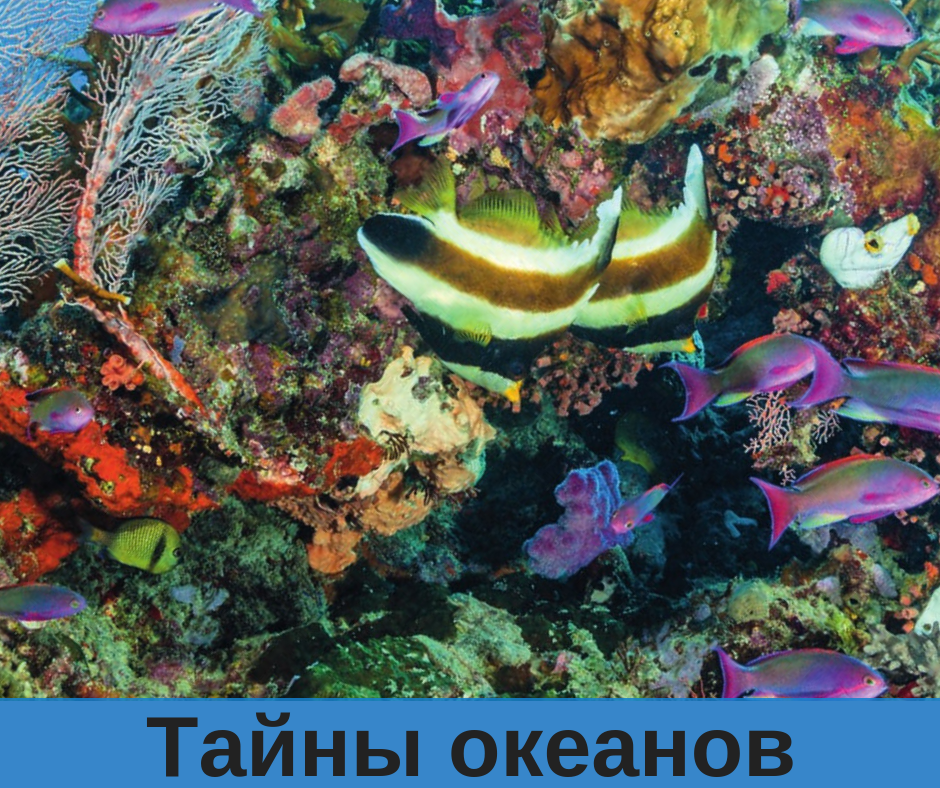 Тайны океанов